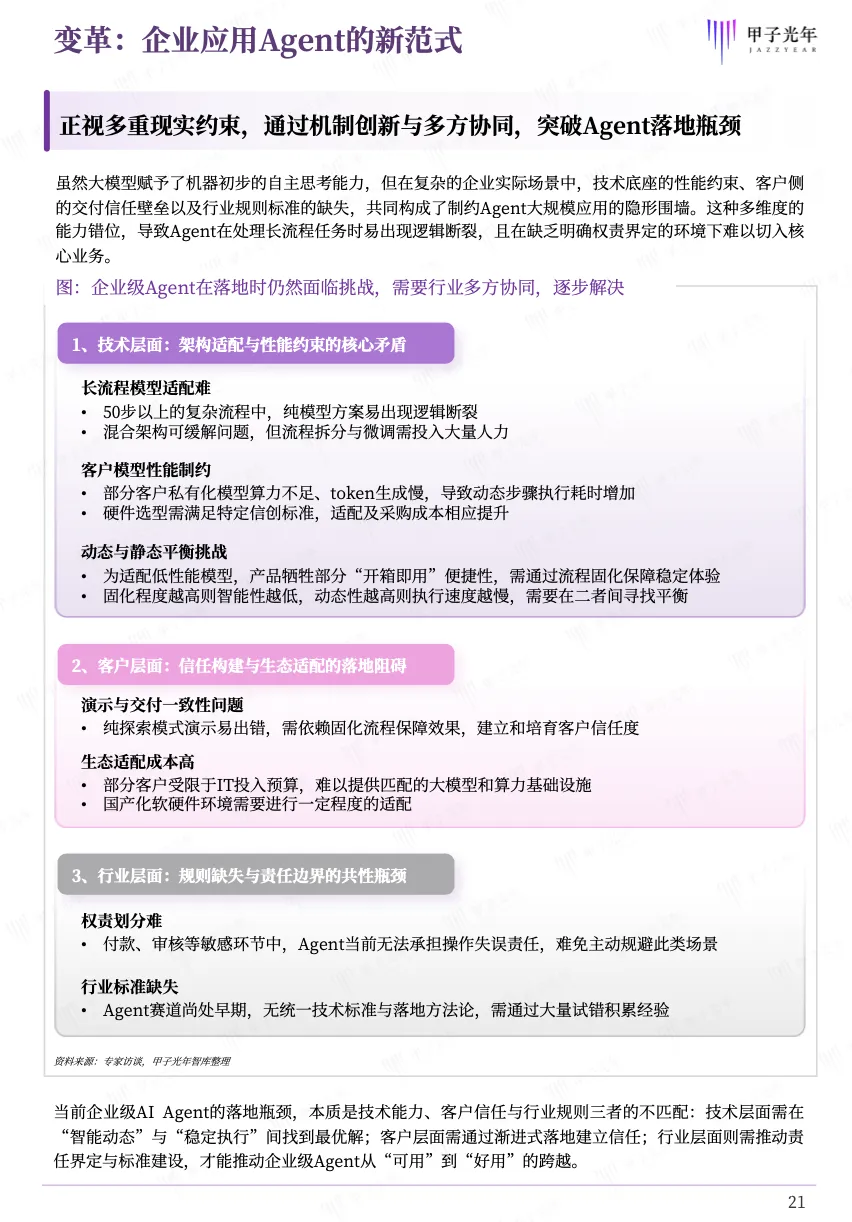 变革：企业应用Agent的新范式

甲子光年
JAZZYEAR

正视多重现实约束，通过机制创新与多方协同，突破Agent落地瓶颈

虽然大模型赋予了机器初步的自主思考能力，但在复杂的企业实际场景中，技术底座的性能约束、客户侧的交付信任壁垒以及行业规则标准的缺失，共同构成了制约Agent大规模应用的隐形围墙。这种多维度的能力错位，导致Agent在处理长流程任务时易出现逻辑断裂，且在缺乏明确权责界定的环境下难以切入核心业务。

图：企业级Agent在落地时仍然面临挑战，需要行业多方协同，逐步解决

1、技术层面：架构适配与性能约束的核心矛盾

长流程模型适配难
• 50步以上的复杂流程中，纯模型方案易出现逻辑断裂
• 混合架构可缓解问题，但流程拆分与微调需投入大量人力

客户模型性能制约
• 部分客户私有化模型算力不足、token生成慢，导致动态步骤执行耗时增加
• 硬件选型需满足特定信创标准，适配及采购成本相应提升

动态与静态平衡挑战
• 为适配低性能模型，产品牺牲部分“开箱即用”便捷性，需通过流程固化保障稳定体验
• 固化程度越高则智能性越低，动态性越高则执行速度越慢，需要在二者间寻找平衡

2、客户层面：信任构建与生态适配的落地阻碍

演示与交付一致性问题
• 纯探索模式演示易出错，需依赖固化流程保障效果，建立和培育客户信任度

生态适配成本高
• 部分客户受限于IT投入预算，难以提供匹配的大模型和算力基础设施
• 国产化软硬件环境需要进行一定程度的适配

3、行业层面：规则缺失与责任边界的共性瓶颈

权责划分难
• 付款、审核等敏感环节中，Agent当前无法承担操作失误责任，难免主动规避此类场景

行业标准缺失
• Agent赛道尚处早期，无统一技术标准与落地方法论，需通过大量试错积累经验

资料来源：专家访谈，甲子光年智库整理

当前企业级AI Agent的落地瓶颈，本质是技术能力、客户信任与行业规则三者的不匹配：技术层面需在“智能动态”与“稳定执行”间找到最优解；客户层面需通过渐进式落地建立信任；行业层面则需推动责任界定与标准建设，才能推动企业级Agent从“可用”到“好用”的跨越。

21